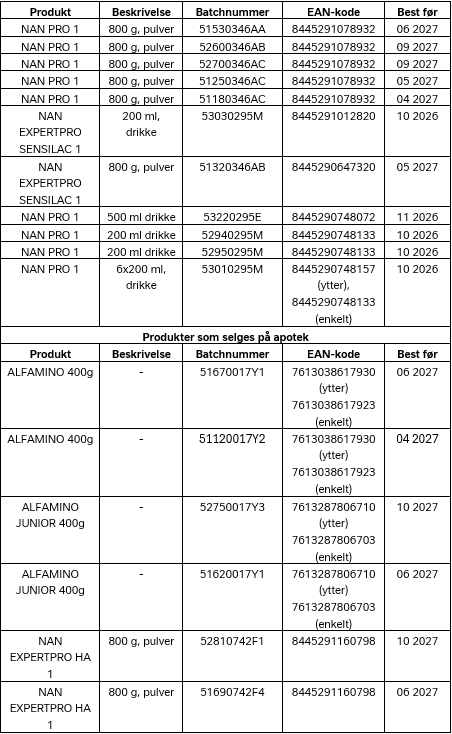 | Produkt | Beskrivelse | Batchnummer | EAN-kode | Best før |
|---|---|---|---|---|
| NAN PRO 1 | 800 g, pulver | 51530346AA | 8445291078932 | 06 2027 |
| NAN PRO 1 | 800 g, pulver | 52600346AB | 8445291078932 | 09 2027 |
| NAN PRO 1 | 800 g, pulver | 52700346AC | 8445291078932 | 09 2027 |
| NAN PRO 1 | 800 g, pulver | 51250346AC | 8445291078932 | 05 2027 |
| NAN PRO 1 | 800 g, pulver | 51180346AC | 8445291078932 | 04 2027 |
| NAN EXPERTPRO SENSILAC 1 | 200 ml, drikke | 53030295M | 8445291012820 | 10 2026 |
| NAN EXPERTPRO SENSILAC 1 | 800 g, pulver | 51320346AB | 8445290647320 | 05 2027 |
| NAN PRO 1 | 500 ml drikke | 53220295E | 8445290748072 | 11 2026 |
| NAN PRO 1 | 200 ml drikke | 52940295M | 8445290748133 | 10 2026 |
| NAN PRO 1 | 200 ml drikke | 52950295M | 8445290748133 | 10 2026 |
| NAN PRO 1 | 6x200 ml, drikke | 53010295M | 8445290748157 (ytter), 8445290748133 (enkelt) | 10 2026 |
| Produkter som selges på apotek | | | | |
| Produkt | Beskrivelse | Batchnummer | EAN-kode | Best før |
| ALFAMINO 400g | - | 51670017Y1 | 7613038617930 (ytter) 7613038617923 (enkelt) | 06 2027 |
| ALFAMINO 400g | - | 51120017Y2 | 7613038617930 (ytter) 7613038617923 (enkelt) | 04 2027 |
| ALFAMINO JUNIOR 400g | - | 52750017Y3 | 7613287806710 (ytter) 7613287806703 (enkelt) | 10 2027 |
| ALFAMINO JUNIOR 400g | - | 51620017Y1 | 7613287806710 (ytter) 7613287806703 (enkelt) | 06 2027 |
| NAN EXPERTPRO HA 1 | 800 g, pulver | 52810742F1 | 8445291160798 | 10 2027 |
| NAN EXPERTPRO HA 1 | 800 g, pulver | 51690742F4 | 8445291160798 | 06 2027 |